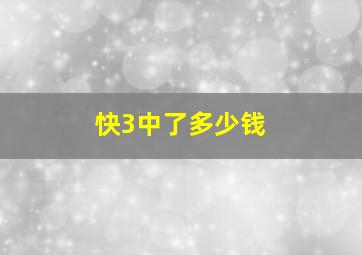 快3中了多少钱